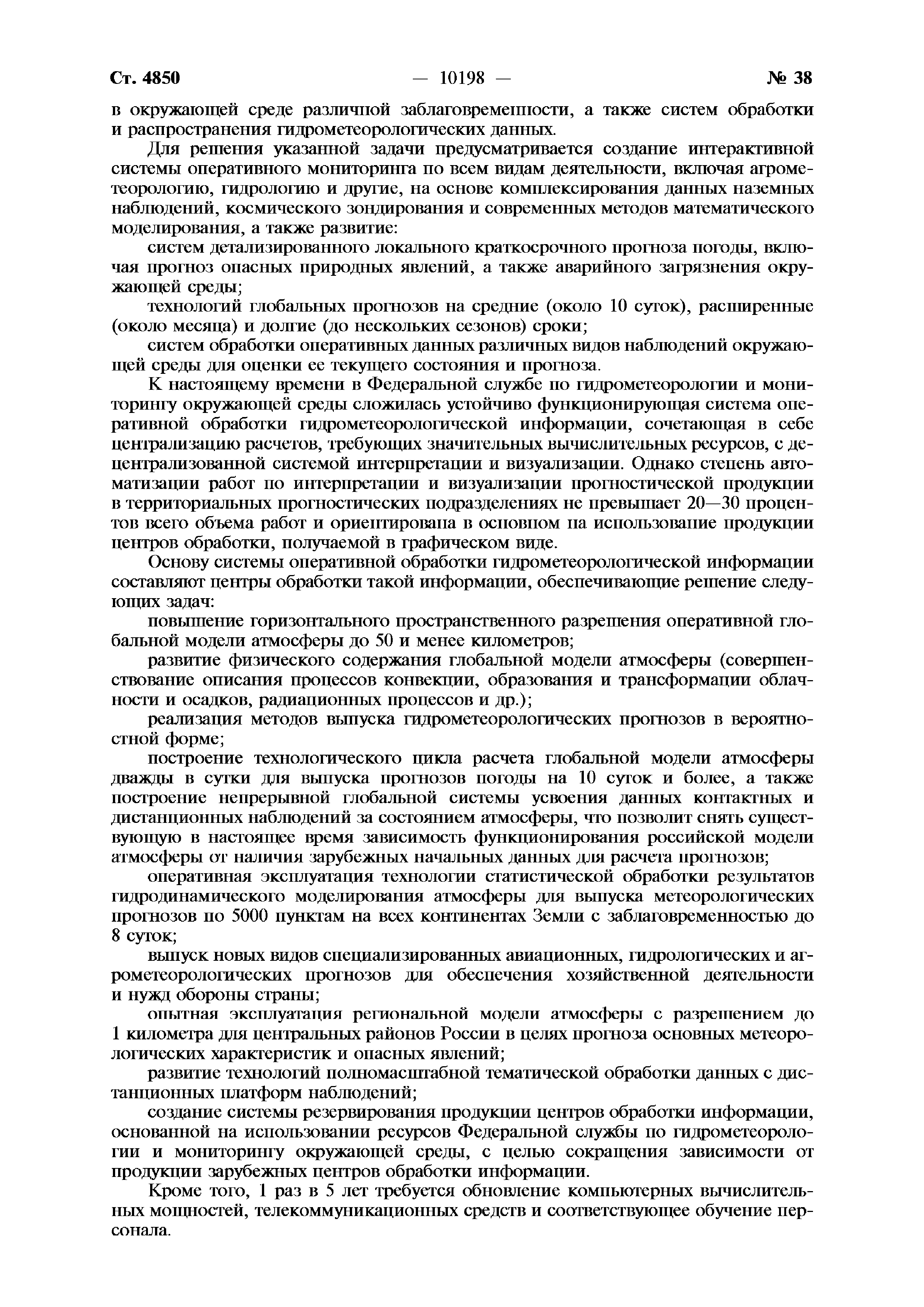 Ст. 4850 — 10198 — № 38

в окружающей среде различной заблаговременности, а также систем обработки и распространения гидрометеорологических данных.

Для решения указанной задачи предусматривается создание интерактивной системы оперативного мониторинга по всем видам деятельности, включая агрометеорологию, гидрологию и другие, на основе комплексирования данных наземных наблюдений, космического зондирования и современных методов математического моделирования, а также развитие:

систем детализированного локального краткосрочного прогноза погоды, включая прогноз опасных природных явлений, а также аварийного загрязнения окружающей среды;

технологий глобальных прогнозов на средние (около 10 суток), расширенные (около месяца) и долгие (до нескольких сезонов) сроки;

систем обработки оперативных данных различных видов наблюдений окружающей среды для оценки ее текущего состояния и прогноза.

К настоящему времени в Федеральной службе по гидрометеорологии и мониторингу окружающей среды сложилась устойчиво функционирующая система оперативной обработки гидрометеорологической информации, сочетающая в себе централизацию расчетов, требующих значительных вычислительных ресурсов, с децентрализованной системой интерпретации и визуализации. Однако степень автоматизации работ по интерпретации и визуализации прогностической продукции в территориальных прогностических подразделениях не превышает 20—30 процентов всего объема работ и ориентирована в основном на использование продукции центров обработки, получаемой в графическом виде.

Основу системы оперативной обработки гидрометеорологической информации составляют центры обработки такой информации, обеспечивающие решение следующих задач:

повышение горизонтального пространственного разрешения оперативной глобальной модели атмосферы до 50 и менее километров;

развитие физического содержания глобальной модели атмосферы (совершенствование описания процессов конвекции, образования и трансформации облачности и осадков, радиационных процессов и др.);

реализация методов выпуска гидрометеорологических прогнозов в вероятностной форме;

построение технологического цикла расчета глобальной модели атмосферы дважды в сутки для выпуска прогнозов погоды на 10 суток и более, а также построение непрерывной глобальной системы усвоения данных контактных и дистанционных наблюдений за состоянием атмосферы, что позволит снять существующую в настоящее время зависимость функционирования российской модели атмосферы от наличия зарубежных начальных данных для расчета прогнозов;

оперативная эксплуатация технологии статистической обработки результатов гидродинамического моделирования атмосферы для выпуска метеорологических прогнозов по 5000 пунктам на всех континентах Земли с заблаговременностью до 8 суток;

выпуск новых видов специализированных авиационных, гидрологических и агрометеорологических прогнозов для обеспечения хозяйственной деятельности и нужд обороны страны;

опытная эксплуатация региональной модели атмосферы с разрешением до 1 километра для центральных районов России в целях прогноза основных метеорологических характеристик и опасных явлений;

развитие технологий полномасштабной тематической обработки данных с дистанционных платформ наблюдений;

создание системы резервирования продукции центров обработки информации, основанной на использовании ресурсов Федеральной службы по гидрометеорологии и мониторингу окружающей среды, с целью сокращения зависимости от продукции зарубежных центров обработки информации.

Кроме того, 1 раз в 5 лет требуется обновление компьютерных вычислительных мощностей, телекоммуникационных средств и соответствующее обучение персонала.